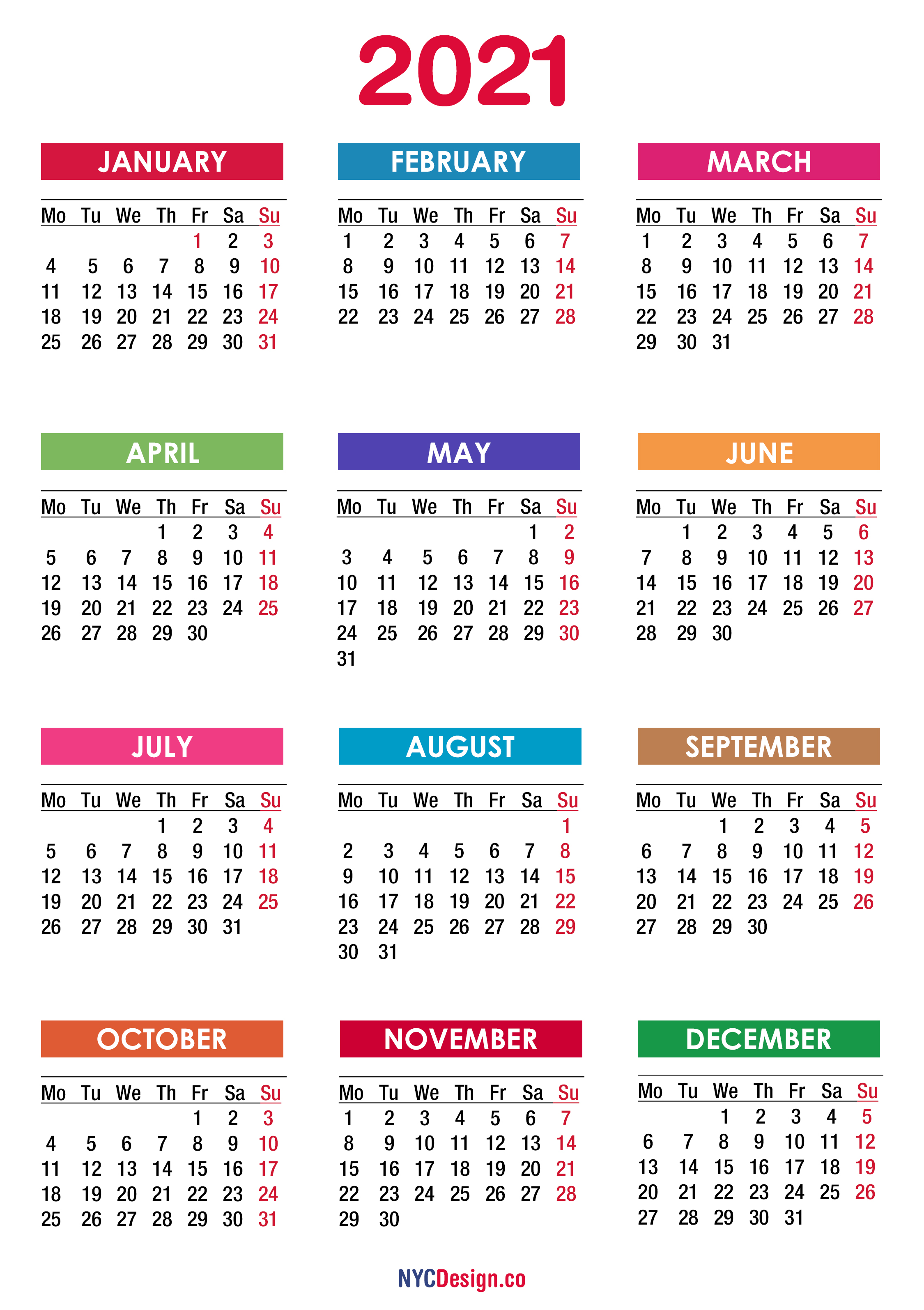 2021

JANUARY

| Mo | Tu | We | Th | Fr | Sa | Su |
|---|---|---|---|---|---|---|
| | | | | 1 | 2 | 3 |
| 4 | 5 | 6 | 7 | 8 | 9 | 10 |
| 11 | 12 | 13 | 14 | 15 | 16 | 17 |
| 18 | 19 | 20 | 21 | 22 | 23 | 24 |
| 25 | 26 | 27 | 28 | 29 | 30 | 31 |

FEBRUARY

| Mo | Tu | We | Th | Fr | Sa | Su |
|---|---|---|---|---|---|---|
| 1 | 2 | 3 | 4 | 5 | 6 | 7 |
| 8 | 9 | 10 | 11 | 12 | 13 | 14 |
| 15 | 16 | 17 | 18 | 19 | 20 | 21 |
| 22 | 23 | 24 | 25 | 26 | 27 | 28 |

MARCH

| Mo | Tu | We | Th | Fr | Sa | Su |
|---|---|---|---|---|---|---|
| 1 | 2 | 3 | 4 | 5 | 6 | 7 |
| 8 | 9 | 10 | 11 | 12 | 13 | 14 |
| 15 | 16 | 17 | 18 | 19 | 20 | 21 |
| 22 | 23 | 24 | 25 | 26 | 27 | 28 |
| 29 | 30 | 31 | | | | |

APRIL

| Mo | Tu | We | Th | Fr | Sa | Su |
|---|---|---|---|---|---|---|
| | | | 1 | 2 | 3 | 4 |
| 5 | 6 | 7 | 8 | 9 | 10 | 11 |
| 12 | 13 | 14 | 15 | 16 | 17 | 18 |
| 19 | 20 | 21 | 22 | 23 | 24 | 25 |
| 26 | 27 | 28 | 29 | 30 | | |

MAY

| Mo | Tu | We | Th | Fr | Sa | Su |
|---|---|---|---|---|---|---|
| | | | | | 1 | 2 |
| 3 | 4 | 5 | 6 | 7 | 8 | 9 |
| 10 | 11 | 12 | 13 | 14 | 15 | 16 |
| 17 | 18 | 19 | 20 | 21 | 22 | 23 |
| 24 | 25 | 26 | 27 | 28 | 29 | 30 |
| 31 | | | | | | |

JUNE

| Mo | Tu | We | Th | Fr | Sa | Su |
|---|---|---|---|---|---|---|
| | 1 | 2 | 3 | 4 | 5 | 6 |
| 7 | 8 | 9 | 10 | 11 | 12 | 13 |
| 14 | 15 | 16 | 17 | 18 | 19 | 20 |
| 21 | 22 | 23 | 24 | 25 | 26 | 27 |
| 28 | 29 | 30 | | | | |

JULY

| Mo | Tu | We | Th | Fr | Sa | Su |
|---|---|---|---|---|---|---|
| | | | 1 | 2 | 3 | 4 |
| 5 | 6 | 7 | 8 | 9 | 10 | 11 |
| 12 | 13 | 14 | 15 | 16 | 17 | 18 |
| 19 | 20 | 21 | 22 | 23 | 24 | 25 |
| 26 | 27 | 28 | 29 | 30 | 31 | |

AUGUST

| Mo | Tu | We | Th | Fr | Sa | Su |
|---|---|---|---|---|---|---|
| | | | | | | 1 |
| 2 | 3 | 4 | 5 | 6 | 7 | 8 |
| 9 | 10 | 11 | 12 | 13 | 14 | 15 |
| 16 | 17 | 18 | 19 | 20 | 21 | 22 |
| 23 | 24 | 25 | 26 | 27 | 28 | 29 |
| 30 | 31 | | | | | |

SEPTEMBER

| Mo | Tu | We | Th | Fr | Sa | Su |
|---|---|---|---|---|---|---|
| | | 1 | 2 | 3 | 4 | 5 |
| 6 | 7 | 8 | 9 | 10 | 11 | 12 |
| 13 | 14 | 15 | 16 | 17 | 18 | 19 |
| 20 | 21 | 22 | 23 | 24 | 25 | 26 |
| 27 | 28 | 29 | 30 | | | |

OCTOBER

| Mo | Tu | We | Th | Fr | Sa | Su |
|---|---|---|---|---|---|---|
| | | | | 1 | 2 | 3 |
| 4 | 5 | 6 | 7 | 8 | 9 | 10 |
| 11 | 12 | 13 | 14 | 15 | 16 | 17 |
| 18 | 19 | 20 | 21 | 22 | 23 | 24 |
| 25 | 26 | 27 | 28 | 29 | 30 | 31 |

NOVEMBER

| Mo | Tu | We | Th | Fr | Sa | Su |
|---|---|---|---|---|---|---|
| 1 | 2 | 3 | 4 | 5 | 6 | 7 |
| 8 | 9 | 10 | 11 | 12 | 13 | 14 |
| 15 | 16 | 17 | 18 | 19 | 20 | 21 |
| 22 | 23 | 24 | 25 | 26 | 27 | 28 |
| 29 | 30 | | | | | |

DECEMBER

| Mo | Tu | We | Th | Fr | Sa | Su |
|---|---|---|---|---|---|---|
| | | 1 | 2 | 3 | 4 | 5 |
| 6 | 7 | 8 | 9 | 10 | 11 | 12 |
| 13 | 14 | 15 | 16 | 17 | 18 | 19 |
| 20 | 21 | 22 | 23 | 24 | 25 | 26 |
| 27 | 28 | 29 | 30 | 31 | | |

NYCDesign.co